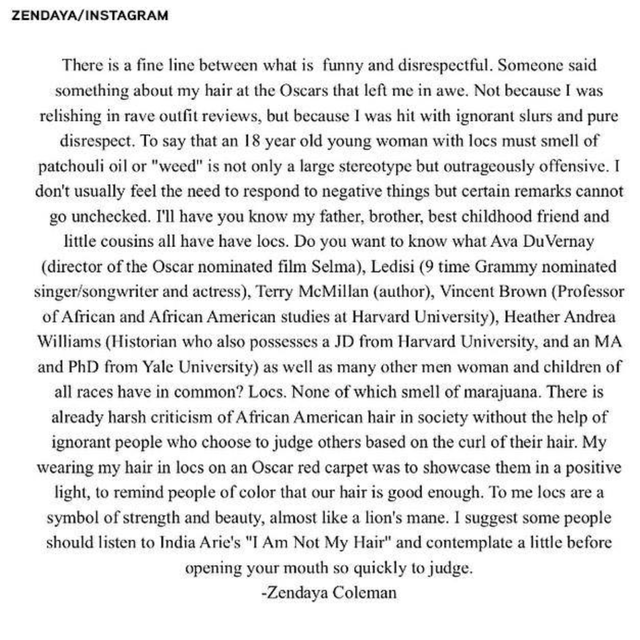 ZENDAYA/INSTAGRAM

There is a fine line between what is funny and disrespectful. Someone said something about my hair at the Oscars that left me in awe. Not because I was relishing in rave outfit reviews, but because I was hit with ignorant slurs and pure disrespect. To say that an 18 year old young woman with locs must smell of patchouli oil or "weed" is not only a large stereotype but outrageously offensive. I don't usually feel the need to respond to negative things but certain remarks cannot go unchecked. I'll have you know my father, brother, best childhood friend and little cousins all have have locs. Do you want to know what Ava DuVernay (director of the Oscar nominated film Selma), Ledisi (9 time Grammy nominated singer/songwriter and actress), Terry McMillan (author), Vincent Brown (Professor of African and African American studies at Harvard University), Heather Andrea Williams (Historian who also possesses a JD from Harvard University, and an MA and PhD from Yale University) as well as many other men woman and children of all races have in common? Locs. None of which smell of marajuana. There is already harsh criticism of African American hair in society without the help of ignorant people who choose to judge others based on the curl of their hair. My wearing my hair in locs on an Oscar red carpet was to showcase them in a positive light, to remind people of color that our hair is good enough. To me locs are a symbol of strength and beauty, almost like a lion's mane. I suggest some people should listen to India Arie's "I Am Not My Hair" and contemplate a little before opening your mouth so quickly to judge.
-Zendaya Coleman